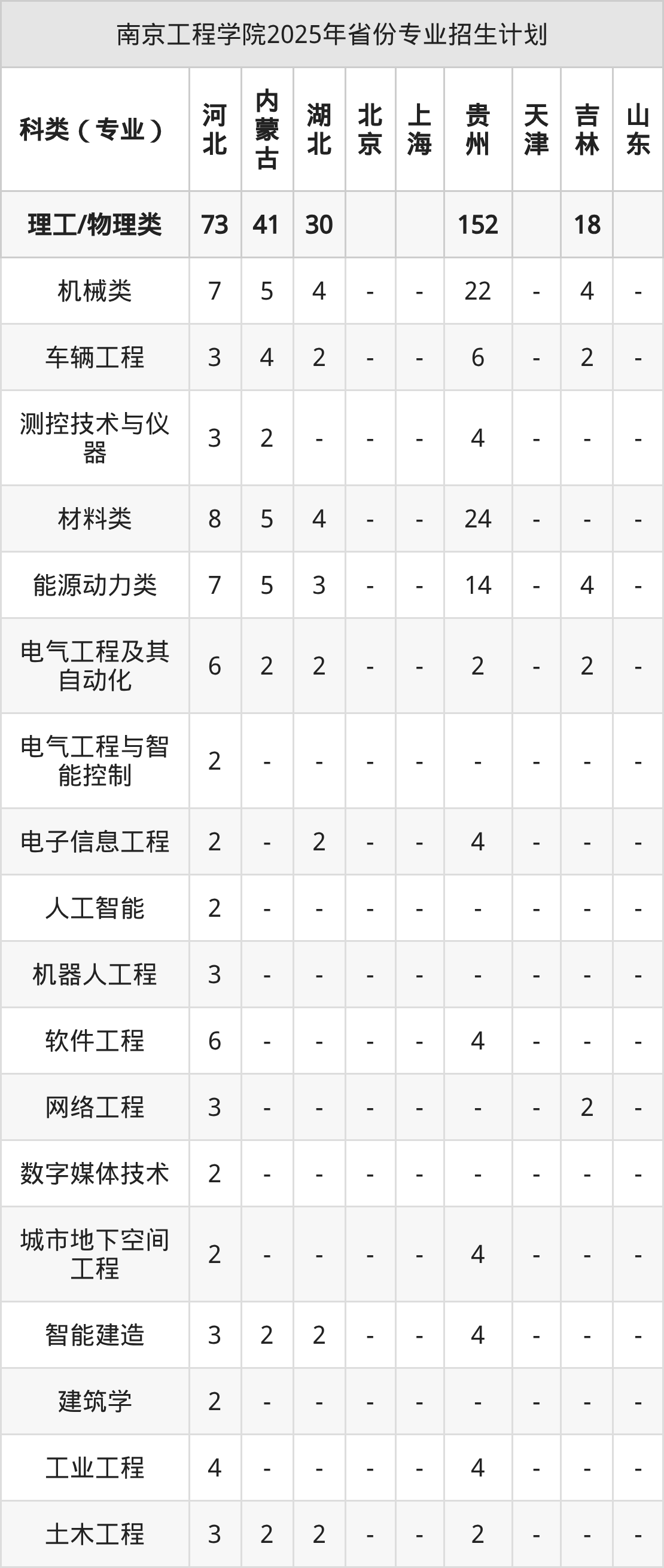 南京工程学院2025年省份专业招生计划

| 科类（专业） | 河北 | 内蒙古 | 湖北 | 北京 | 上海 | 贵州 | 天津 | 吉林 | 山东 |
|---|---|---|---|---|---|---|---|---|---|
| 理工/物理类 | 73 | 41 | 30 |  |  | 152 |  | 18 |  |
| 机械类 | 7 | 5 | 4 | - | - | 22 | - | 4 | - |
| 车辆工程 | 3 | 4 | 2 | - | - | 6 | - | 2 | - |
| 测控技术与仪器 | 3 | 2 | - | - | - | 4 | - | - | - |
| 材料类 | 8 | 5 | 4 | - | - | 24 | - | - | - |
| 能源动力类 | 7 | 5 | 3 | - | - | 14 | - | 4 | - |
| 电气工程及其自动化 | 6 | 2 | 2 | - | - | 2 | - | 2 | - |
| 电气工程与智能控制 | 2 | - | - | - | - | - | - | - | - |
| 电子信息工程 | 2 | - | 2 | - | - | 4 | - | - | - |
| 人工智能 | 2 | - | - | - | - | - | - | - | - |
| 机器人工程 | 3 | - | - | - | - | - | - | - | - |
| 软件工程 | 6 | - | - | - | - | 4 | - | - | - |
| 网络工程 | 3 | - | - | - | - | - | - | 2 | - |
| 数字媒体技术 | 2 | - | - | - | - | - | - | - | - |
| 城市地下空间工程 | 2 | - | - | - | - | 4 | - | - | - |
| 智能建造 | 3 | 2 | 2 | - | - | 4 | - | - | - |
| 建筑学 | 2 | - | - | - | - | - | - | - | - |
| 工业工程 | 4 | - | - | - | - | 4 | - | - | - |
| 土木工程 | 3 | 2 | 2 | - | - | 2 | - | - | - |